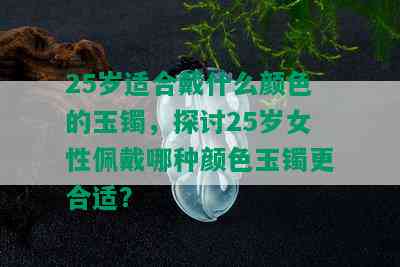 25岁适合戴什么颜色的玉镯，探讨25岁女性佩戴哪种颜色玉镯更合适？